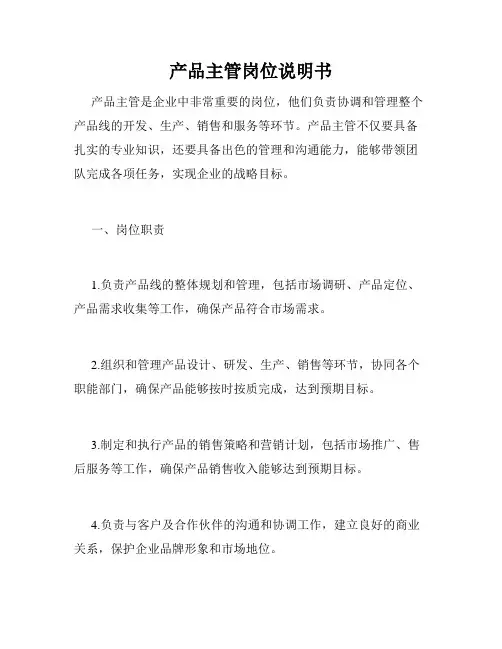 产品主管岗位说明书

产品主管是企业中非常重要的岗位，他们负责协调和管理整个产品线的开发、生产、销售和服务等环节。产品主管不仅要具备扎实的专业知识，还要具备出色的管理和沟通能力，能够带领团队完成各项任务，实现企业的战略目标。

一、岗位职责

1.负责产品线的整体规划和管理，包括市场调研、产品定位、产品需求收集等工作，确保产品符合市场需求。

2.组织和管理产品设计、研发、生产、销售等环节，协同各个职能部门，确保产品能够按时按质完成，达到预期目标。

3.制定和执行产品的销售策略和营销计划，包括市场推广、售后服务等工作，确保产品销售收入能够达到预期目标。

4.负责与客户及合作伙伴的沟通和协调工作，建立良好的商业关系，保护企业品牌形象和市场地位。